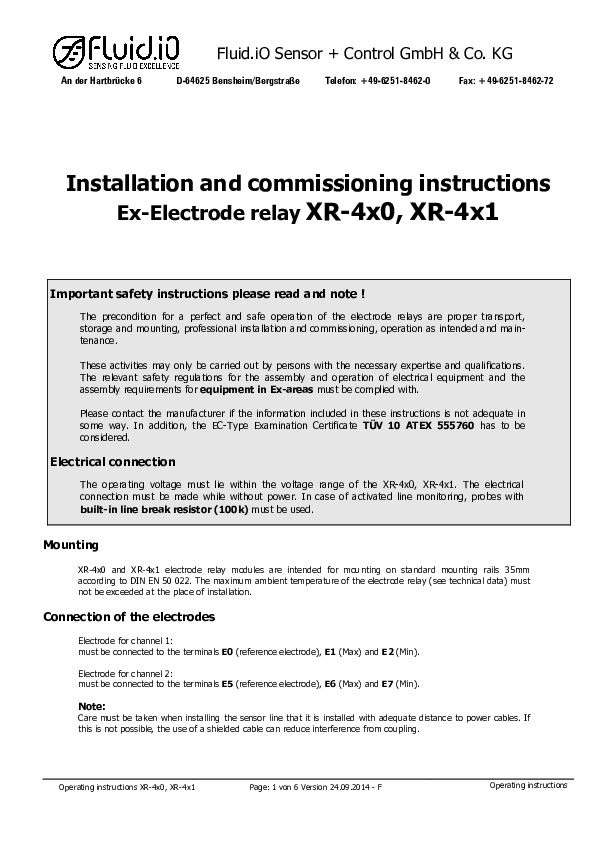 fluid.iO
SENSING FLUID EXCELLENCE

Fluid.iO Sensor + Control GmbH & Co. KG

An der Hartbrücke 6 D-64625 Bensheim/Bergstraße Telefon: +49-6251-8462-0 Fax: +49-6251-8462-72

Installation and commissioning instructions
Ex-Electrode relay XR-4x0, XR-4x1

Important safety instructions please read and note !

The precondition for a perfect and safe operation of the electrode relays are proper transport, storage and mounting, professional installation and commissioning, operation as intended and maintenance.

These activities may only be carried out by persons with the necessary expertise and qualifications. The relevant safety regulations for the assembly and operation of electrical equipment and the assembly requirements for equipment in Ex-areas must be complied with.

Please contact the manufacturer if the information included in these instructions is not adequate in some way. In addition, the EC-Type Examination Certificate TÜV 10 ATEX 555760 has to be considered.

Electrical connection

The operating voltage must lie within the voltage range of the XR-4x0, XR-4x1. The electrical connection must be made while without power. In case of activated line monitoring, probes with built-in line break resistor (100k) must be used.

Mounting

XR-4x0 and XR-4x1 electrode relay modules are intended for mounting on standard mounting rails 35mm according to DIN EN 50 022. The maximum ambient temperature of the electrode relay (see technical data) must not be exceeded at the place of installation.

Connection of the electrodes

Electrode for channel 1:
must be connected to the terminals E0 (reference electrode), E1 (Max) and E2 (Min).

Electrode for channel 2:
must be connected to the terminals E5 (reference electrode), E6 (Max) and E7 (Min).

Note:
Care must be taken when installing the sensor line that it is installed with adequate distance to power cables. If this is not possible, the use of a shielded cable can reduce interference from coupling.

Operating instructions XR-4x0, XR-4x1 Page: 1 von 6 Version 24.09.2014 - F Operating instructions